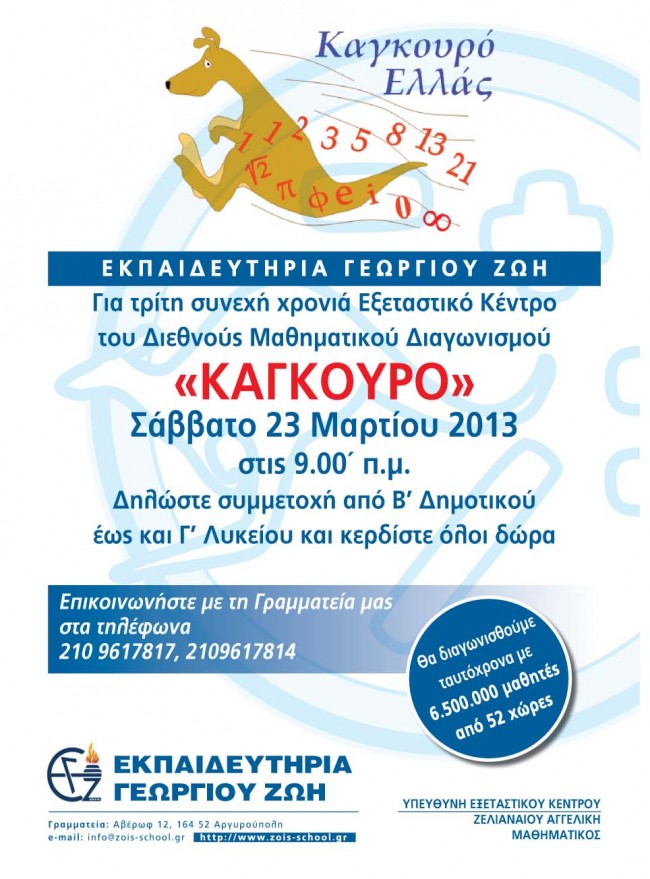 Καγκουρό
Ελλάς

1 1 2 3 5 8 13 21
$\sqrt{2}$ π φ e i 0 ∞

ΕΚΠΑΙΔΕΥΤΗΡΙΑ ΓΕΩΡΓΙΟΥ ΖΩΗ

Για τρίτη συνεχή χρονιά Εξεταστικό Κέντρο του Διεθνούς Μαθηματικού Διαγωνισμού

«ΚΑΓΚΟΥΡΟ»

Σάββατο 23 Μαρτίου 2013
στις 9.00΄ π.μ.

Δηλώστε συμμετοχή από Β' Δημοτικού έως και Γ' Λυκείου και κερδίστε όλοι δώρα

Επικοινωνήστε με τη Γραμματεία μας στα τηλέφωνα
210 9617817, 2109617814

Θα διαγωνισθούμε ταυτόχρονα με 6.500.000 μαθητές από 52 χώρες

ΕΚΠΑΙΔΕΥΤΗΡΙΑ
ΓΕΩΡΓΙΟΥ ΖΩΗ

Γραμματεία: Αβέρωφ 12, 164 52 Αργυρούπολη
e-mail: info@zois-school.gr http://www.zois-school.gr

ΥΠΕΥΘΥΝΗ ΕΞΕΤΑΣΤΙΚΟΥ ΚΕΝΤΡΟΥ
ΖΕΛΙΑΝΑΙΟΥ ΑΓΓΕΛΙΚΗ
ΜΑΘΗΜΑΤΙΚΟΣ